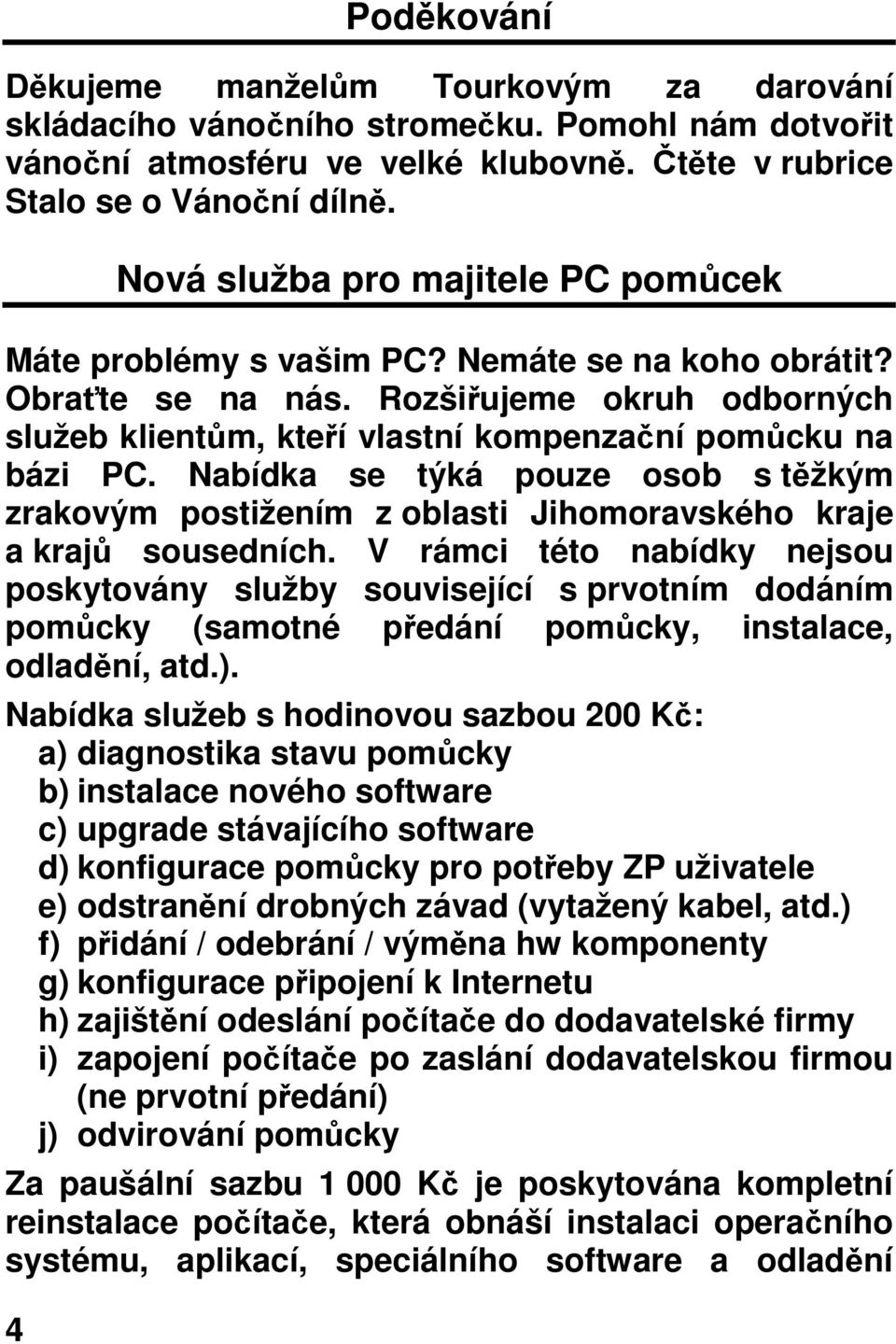 Poděkování

Děkujeme manželům Tourkovým za darování skládacího vánočního stromečku. Pomohl nám dotvořit vánoční atmosféru ve velké klubovně. Čtěte v rubrice Stalo se o Vánoční dílně.

Nová služba pro majitele PC pomůcek

Máte problémy s vašim PC? Nemáte se na koho obrátit? Obraťte se na nás. Rozšiřujeme okruh odborných služeb klientům, kteří vlastní kompenzační pomůcku na bázi PC. Nabídka se týká pouze osob s těžkým zrakovým postižením z oblasti Jihomoravského kraje a krajů sousedních. V rámci této nabídky nejsou poskytovány služby související s prvotním dodáním pomůcky (samotné předání pomůcky, instalace, odladění, atd.).

Nabídka služeb s hodinovou sazbou 200 Kč:
a) diagnostika stavu pomůcky
b) instalace nového software
c) upgrade stávajícího software
d) konfigurace pomůcky pro potřeby ZP uživatele
e) odstranění drobných závad (vytažený kabel, atd.)
f) přidání / odebrání / výměna hw komponenty
g) konfigurace připojení k Internetu
h) zajištění odeslání počítače do dodavatelské firmy
i) zapojení počítače po zaslání dodavatelskou firmou (ne prvotní předání)
j) odvirování pomůcky

Za paušální sazbu 1 000 Kč je poskytována kompletní reinstalace počítače, která obnáší instalaci operačního systému, aplikací, speciálního software a odladění

4